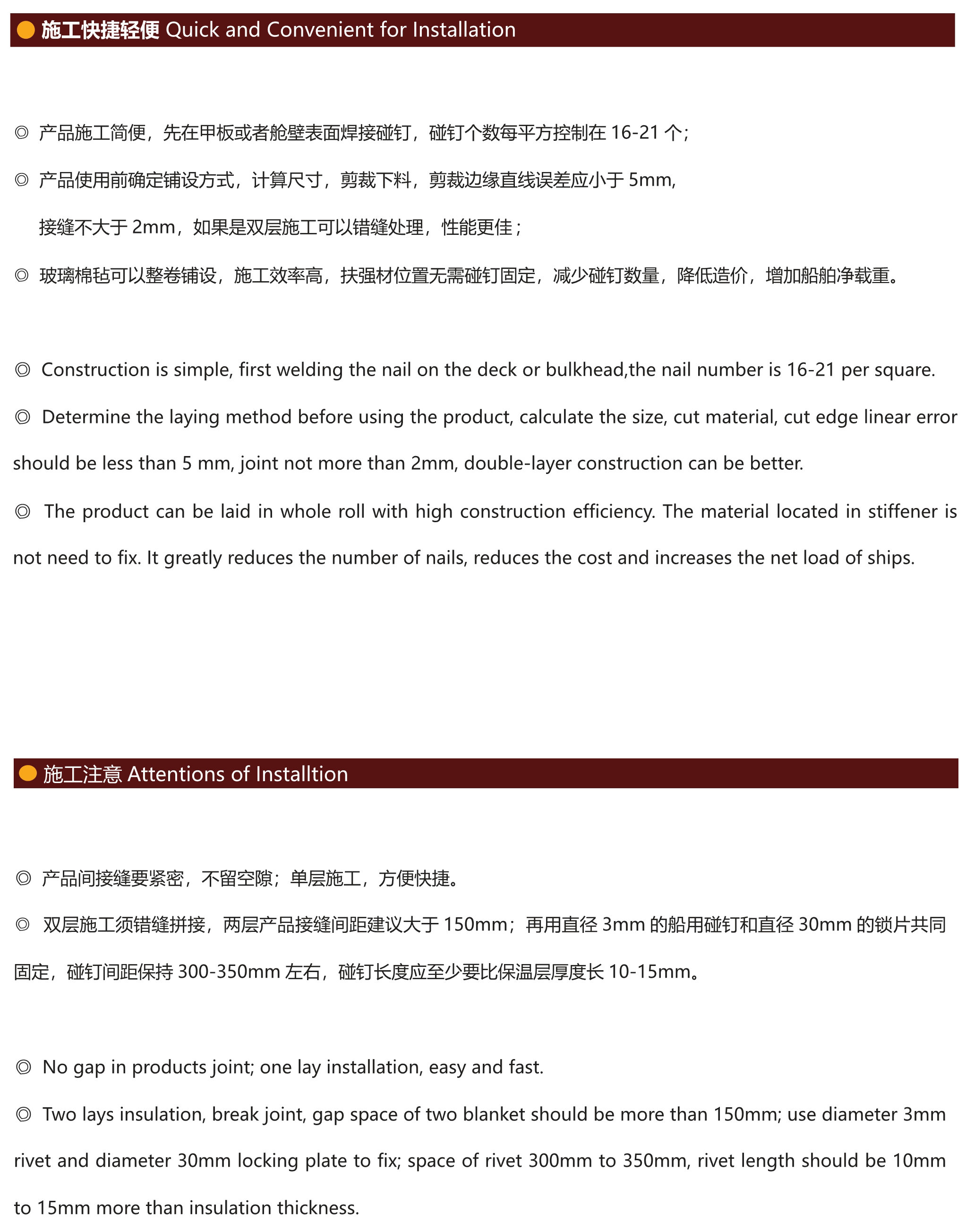 施工快捷轻便 Quick and Convenient for Installation

◎ 产品施工简便，先在甲板或者舱壁表面焊接碰钉，碰钉个数每平方控制在 16-21 个;

◎ 产品使用前确定铺设方式，计算尺寸，剪裁下料，剪裁边缘直线误差应小于 5mm, 接缝不大于 2mm，如果是双层施工可以错缝处理，性能更佳；

◎ 玻璃棉毡可以整卷铺设，施工效率高，扶强材位置无需碰钉固定，减少碰钉数量，降低造价，增加船舶净载重。

◎ Construction is simple, first welding the nail on the deck or bulkhead,the nail number is 16-21 per square.

◎ Determine the laying method before using the product, calculate the size, cut material, cut edge linear error should be less than 5 mm, joint not more than 2mm, double-layer construction can be better.

◎ The product can be laid in whole roll with high construction efficiency. The material located in stiffener is not need to fix. It greatly reduces the number of nails, reduces the cost and increases the net load of ships.

施工注意 Attentions of Installtion

◎ 产品间接缝要紧密，不留空隙；单层施工，方便快捷。

◎ 双层施工须错缝拼接，两层产品接缝间距建议大于 150mm；再用直径 3mm 的船用碰钉和直径 30mm 的锁片共同固定，碰钉间距保持 300-350mm 左右，碰钉长度应至少要比保温层厚度长 10-15mm。

◎ No gap in products joint; one lay installation, easy and fast.

◎ Two lays insulation, break joint, gap space of two blanket should be more than 150mm; use diameter 3mm rivet and diameter 30mm locking plate to fix; space of rivet 300mm to 350mm, rivet length should be 10mm to 15mm more than insulation thickness.